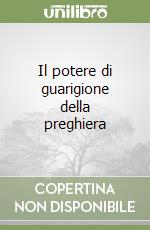 unilibro

Il potere di guarigione della preghiera

COPERTINA NON DISPONIBILE